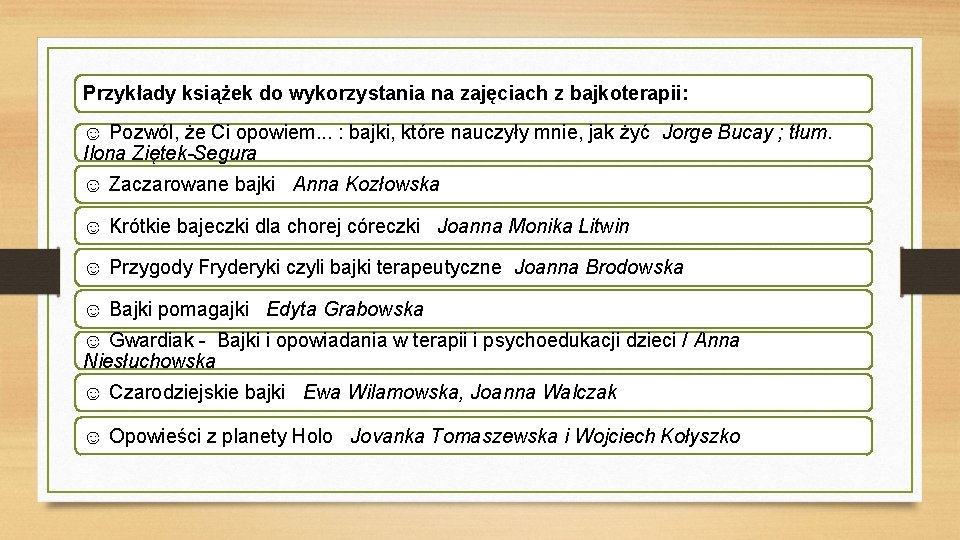 Przykłady książek do wykorzystania na zajęciach z bajkoterapii:

☺ Pozwól, że Ci opowiem... : bajki, które nauczyły mnie, jak żyć Jorge Bucay ; tłum. Ilona Ziętek-Segura

☺ Zaczarowane bajki Anna Kozłowska

☺ Krótkie bajeczki dla chorej córeczki Joanna Monika Litwin

☺ Przygody Fryderyki czyli bajki terapeutyczne Joanna Brodowska

☺ Bajki pomagajki Edyta Grabowska

☺ Gwardiak - Bajki i opowiadania w terapii i psychoedukacji dzieci / Anna Niesłuchowska

☺ Czarodziejskie bajki Ewa Wilamowska, Joanna Walczak

☺ Opowieści z planety Holo Jovanka Tomaszewska i Wojciech Kołyszko